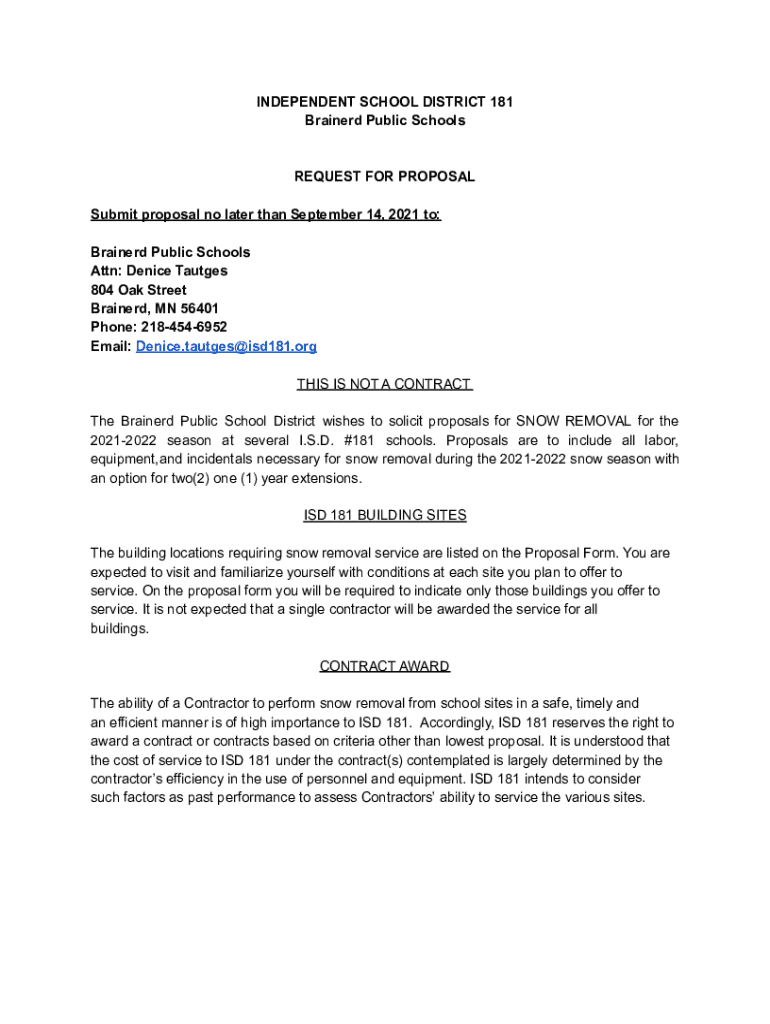 INDEPENDENT SCHOOL DISTRICT 181
Brainerd Public Schools

REQUEST FOR PROPOSAL

Submit proposal no later than September 14, 2021 to:

Brainerd Public Schools
Attn: Denice Tautges
804 Oak Street
Brainerd, MN 56401
Phone: 218-454-6952
Email: Denice.tautges@isd181.org

THIS IS NOT A CONTRACT

The Brainerd Public School District wishes to solicit proposals for SNOW REMOVAL for the 2021-2022 season at several I.S.D. #181 schools. Proposals are to include all labor, equipment,and incidentals necessary for snow removal during the 2021-2022 snow season with an option for two(2) one (1) year extensions.

ISD 181 BUILDING SITES

The building locations requiring snow removal service are listed on the Proposal Form. You are expected to visit and familiarize yourself with conditions at each site you plan to offer to service. On the proposal form you will be required to indicate only those buildings you offer to service. It is not expected that a single contractor will be awarded the service for all buildings.

CONTRACT AWARD

The ability of a Contractor to perform snow removal from school sites in a safe, timely and an efficient manner is of high importance to ISD 181. Accordingly, ISD 181 reserves the right to award a contract or contracts based on criteria other than lowest proposal. It is understood that the cost of service to ISD 181 under the contract(s) contemplated is largely determined by the contractor's efficiency in the use of personnel and equipment. ISD 181 intends to consider such factors as past performance to assess Contractors' ability to service the various sites.